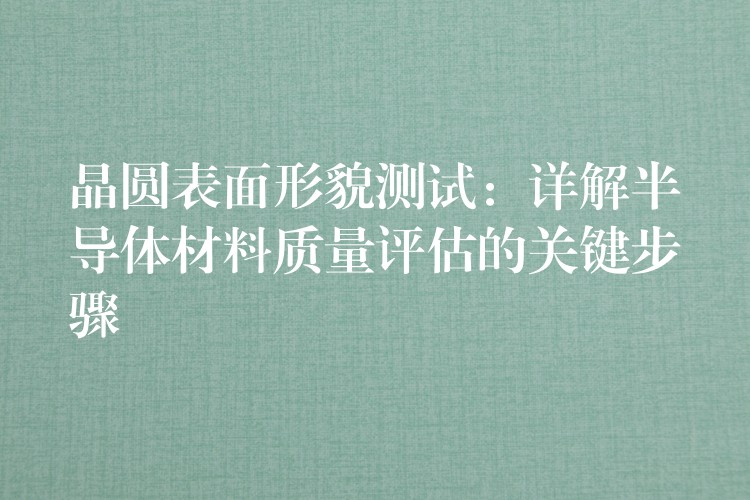 晶圆表面形貌测试：详解半导体材料质量评估的关键步骤